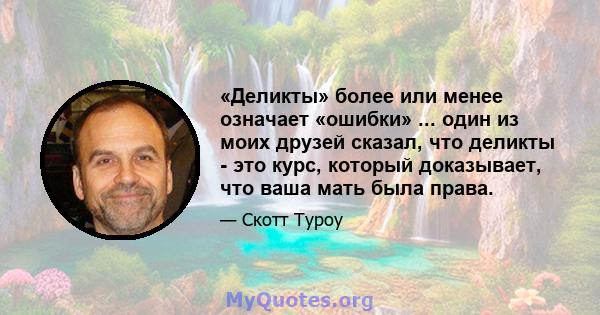 «Деликты» более или менее означает «ошибки» ... один из моих друзей сказал, что деликты - это курс, который доказывает, что ваша мать была права.

— Скотт Туроу

MyQuotes.org